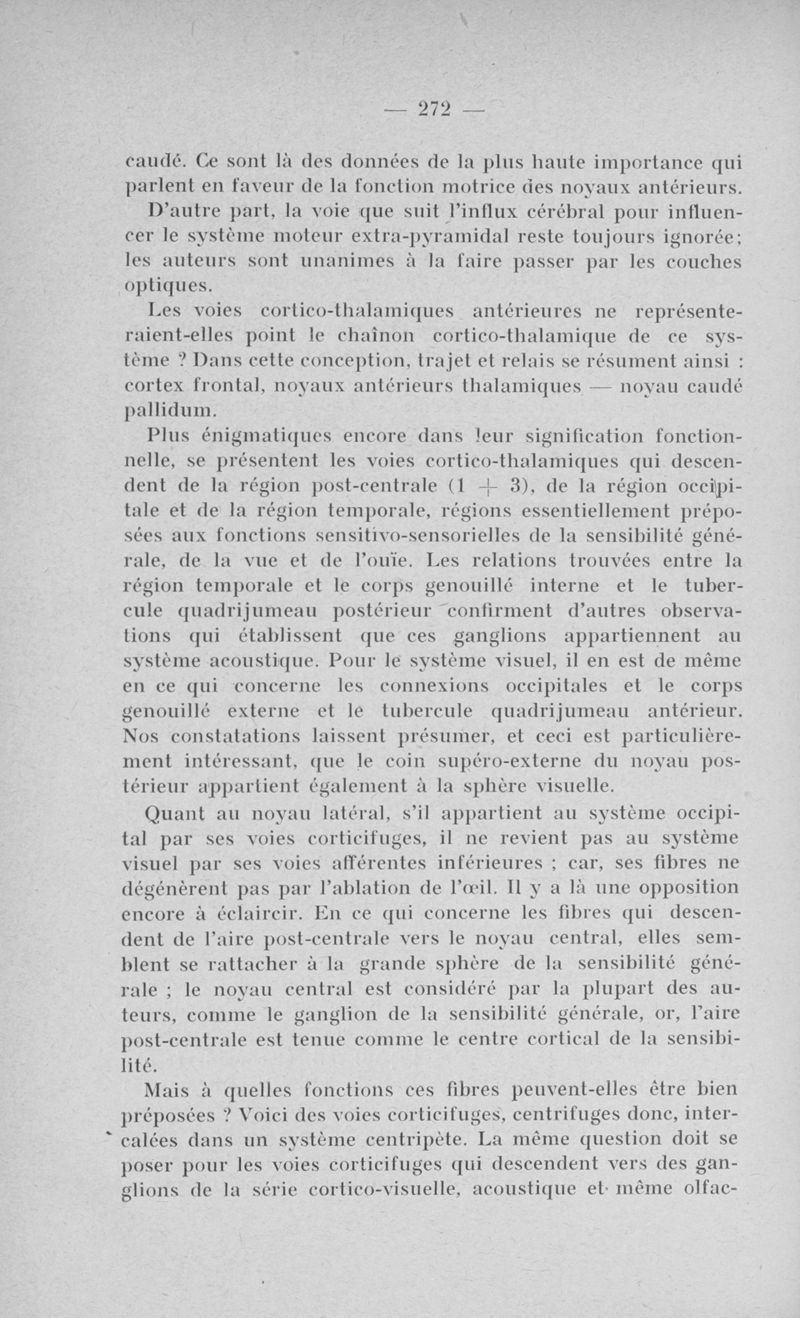 — 272 —

caudé. Ce sont là des données de la plus haute importance qui parlent en faveur de la fonction motrice des noyaux antérieurs.

D'autre part, la voie que suit l'influx cérébral pour influencer le système moteur extra-pyramidal reste toujours ignorée; les auteurs sont unanimes à la faire passer par les couches optiques.

Les voies cortico-thalamiques antérieures ne représenteraient-elles point le chaînon cortico-thalamique de ce système ? Dans cette conception, trajet et relais se résument ainsi : cortex frontal, noyaux antérieurs thalamiques — noyau caudé pallidum.

Plus énigmatiques encore dans leur signification fonctionnelle, se présentent les voies cortico-thalamiques qui descendent de la région post-centrale (1 + 3), de la région occipitale et de la région temporale, régions essentiellement préposées aux fonctions sensitivo-sensorielles de la sensibilité générale, de la vue et de l'ouïe. Les relations trouvées entre la région temporale et le corps genouillé interne et le tubercule quadrijumeau postérieur confirment d'autres observations qui établissent que ces ganglions appartiennent au système acoustique. Pour le système visuel, il en est de même en ce qui concerne les connexions occipitales et le corps genouillé externe et le tubercule quadrijumeau antérieur. Nos constatations laissent présumer, et ceci est particulièrement intéressant, que le coin supéro-externe du noyau postérieur appartient également à la sphère visuelle.

Quant au noyau latéral, s'il appartient au système occipital par ses voies corticifuges, il ne revient pas au système visuel par ses voies afférentes inférieures ; car, ses fibres ne dégénèrent pas par l'ablation de l'œil. Il y a là une opposition encore à éclaircir. En ce qui concerne les fibres qui descendent de l'aire post-centrale vers le noyau central, elles semblent se rattacher à la grande sphère de la sensibilité générale ; le noyau central est considéré par la plupart des auteurs, comme le ganglion de la sensibilité générale, or, l'aire post-centrale est tenue comme le centre cortical de la sensibilité.

Mais à quelles fonctions ces fibres peuvent-elles être bien préposées ? Voici des voies corticifuges, centrifuges donc, intercalées dans un système centripète. La même question doit se poser pour les voies corticifuges qui descendent vers des ganglions de la série cortico-visuelle, acoustique et même olfac-